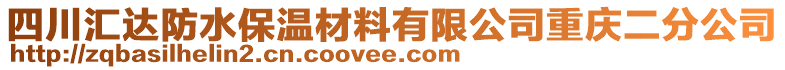 四川汇达防水保温材料有限公司重庆二分公司
http://zqbasilhelin2.cn.coovee.com